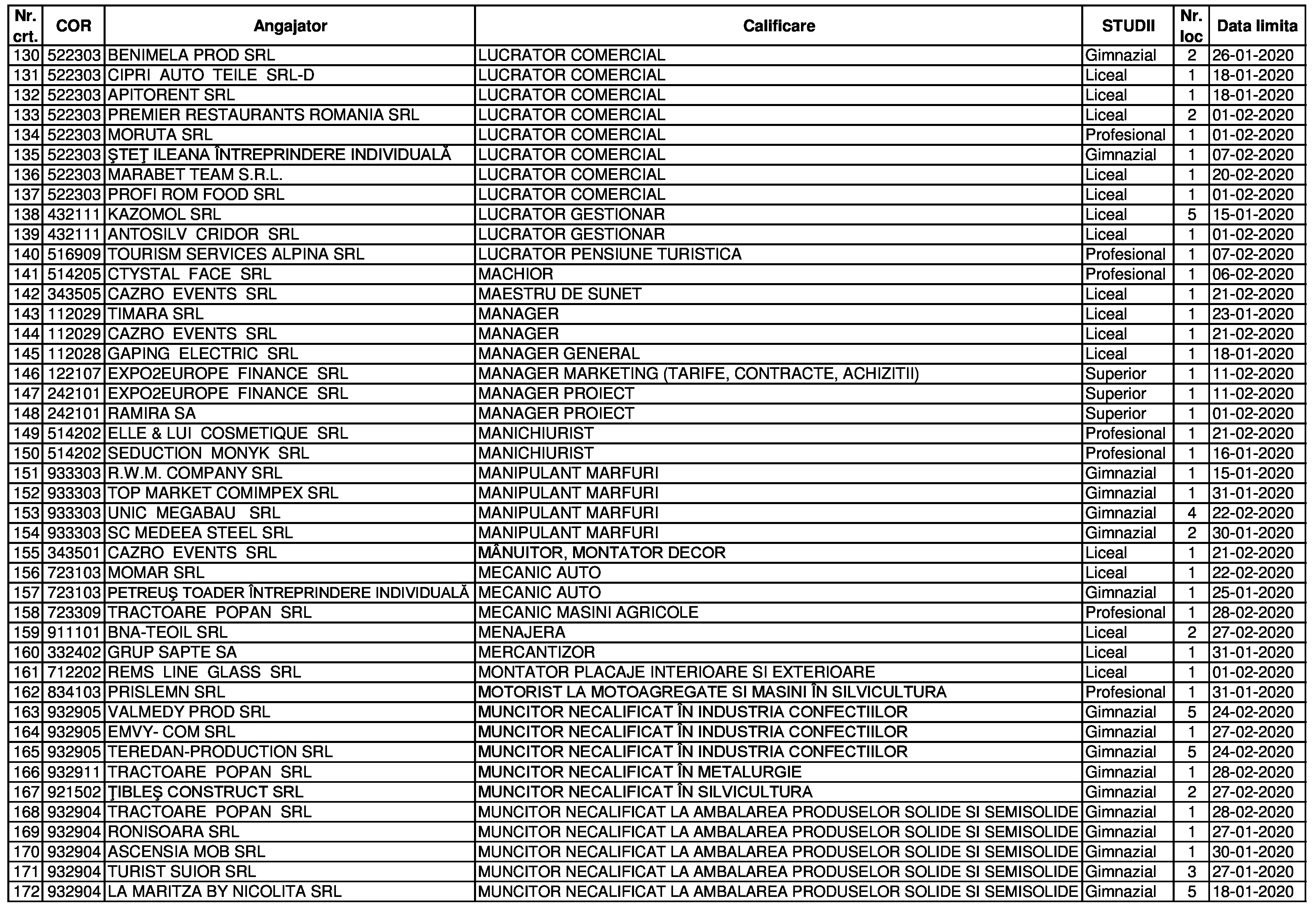 | Nr. crt. | COR | Angajator | Calificare | STUDII | Nr. loc | Data limita |
|---|---|---|---|---|---|---|
| 130 | 522303 | BENIMELA PROD SRL | LUCRATOR COMERCIAL | Gimnazial | 2 | 26-01-2020 |
| 131 | 522303 | CIPRI AUTO TEILE SRL-D | LUCRATOR COMERCIAL | Liceal | 1 | 18-01-2020 |
| 132 | 522303 | APITORENT SRL | LUCRATOR COMERCIAL | Liceal | 1 | 18-01-2020 |
| 133 | 522303 | PREMIER RESTAURANTS ROMANIA SRL | LUCRATOR COMERCIAL | Liceal | 2 | 01-02-2020 |
| 134 | 522303 | MORUTA SRL | LUCRATOR COMERCIAL | Profesional | 1 | 01-02-2020 |
| 135 | 522303 | ŞTEŢ ILEANA ÎNTREPRINDERE INDIVIDUALĂ | LUCRATOR COMERCIAL | Gimnazial | 1 | 07-02-2020 |
| 136 | 522303 | MARABET TEAM S.R.L. | LUCRATOR COMERCIAL | Liceal | 1 | 20-02-2020 |
| 137 | 522303 | PROFI ROM FOOD SRL | LUCRATOR COMERCIAL | Liceal | 1 | 01-02-2020 |
| 138 | 432111 | KAZOMOL SRL | LUCRATOR GESTIONAR | Liceal | 5 | 15-01-2020 |
| 139 | 432111 | ANTOSILV CRIDOR SRL | LUCRATOR GESTIONAR | Liceal | 1 | 01-02-2020 |
| 140 | 516909 | TOURISM SERVICES ALPINA SRL | LUCRATOR PENSIUNE TURISTICA | Profesional | 1 | 07-02-2020 |
| 141 | 514205 | CTYSTAL FACE SRL | MACHIOR | Profesional | 1 | 06-02-2020 |
| 142 | 343505 | CAZRO EVENTS SRL | MAESTRU DE SUNET | Liceal | 1 | 21-02-2020 |
| 143 | 112029 | TIMARA SRL | MANAGER | Liceal | 1 | 23-01-2020 |
| 144 | 112029 | CAZRO EVENTS SRL | MANAGER | Liceal | 1 | 21-02-2020 |
| 145 | 112028 | GAPING ELECTRIC SRL | MANAGER GENERAL | Liceal | 1 | 18-01-2020 |
| 146 | 122107 | EXPO2EUROPE FINANCE SRL | MANAGER MARKETING (TARIFE, CONTRACTE, ACHIZITII) | Superior | 1 | 11-02-2020 |
| 147 | 242101 | EXPO2EUROPE FINANCE SRL | MANAGER PROIECT | Superior | 1 | 11-02-2020 |
| 148 | 242101 | RAMIRA SA | MANAGER PROIECT | Superior | 1 | 01-02-2020 |
| 149 | 514202 | ELLE & LUI COSMETIQUE SRL | MANICHIURIST | Profesional | 1 | 21-02-2020 |
| 150 | 514202 | SEDUCTION MONYK SRL | MANICHIURIST | Profesional | 1 | 16-01-2020 |
| 151 | 933303 | R.W.M. COMPANY SRL | MANIPULANT MARFURI | Gimnazial | 1 | 15-01-2020 |
| 152 | 933303 | TOP MARKET COMIMPEX SRL | MANIPULANT MARFURI | Gimnazial | 1 | 31-01-2020 |
| 153 | 933303 | UNIC MEGABAU SRL | MANIPULANT MARFURI | Gimnazial | 4 | 22-02-2020 |
| 154 | 933303 | SC MEDEEA STEEL SRL | MANIPULANT MARFURI | Gimnazial | 2 | 30-01-2020 |
| 155 | 343501 | CAZRO EVENTS SRL | MÂNUITOR, MONTATOR DECOR | Liceal | 1 | 21-02-2020 |
| 156 | 723103 | MOMAR SRL | MECANIC AUTO | Liceal | 1 | 22-02-2020 |
| 157 | 723103 | PETREUŞ TOADER ÎNTREPRINDERE INDIVIDUALĂ | MECANIC AUTO | Gimnazial | 1 | 25-01-2020 |
| 158 | 723309 | TRACTOARE POPAN SRL | MECANIC MASINI AGRICOLE | Profesional | 1 | 28-02-2020 |
| 159 | 911101 | BNA-TEOIL SRL | MENAJERA | Liceal | 2 | 27-02-2020 |
| 160 | 332402 | GRUP SAPTE SA | MERCANTIZOR | Liceal | 1 | 31-01-2020 |
| 161 | 712202 | REMS LINE GLASS SRL | MONTATOR PLACAJE INTERIOARE SI EXTERIOARE | Liceal | 1 | 01-02-2020 |
| 162 | 834103 | PRISLEMN SRL | MOTORIST LA MOTOAGREGATE SI MASINI ÎN SILVICULTURA | Profesional | 1 | 31-01-2020 |
| 163 | 932905 | VALMEDY PROD SRL | MUNCITOR NECALIFICAT ÎN INDUSTRIA CONFECTIILOR | Gimnazial | 5 | 24-02-2020 |
| 164 | 932905 | EMVY- COM SRL | MUNCITOR NECALIFICAT ÎN INDUSTRIA CONFECTIILOR | Gimnazial | 1 | 27-02-2020 |
| 165 | 932905 | TEREDAN-PRODUCTION SRL | MUNCITOR NECALIFICAT ÎN INDUSTRIA CONFECTIILOR | Gimnazial | 5 | 24-02-2020 |
| 166 | 932911 | TRACTOARE POPAN SRL | MUNCITOR NECALIFICAT ÎN METALURGIE | Gimnazial | 1 | 28-02-2020 |
| 167 | 921502 | ŢIBLEŞ CONSTRUCT SRL | MUNCITOR NECALIFICAT ÎN SILVICULTURA | Gimnazial | 2 | 27-02-2020 |
| 168 | 932904 | TRACTOARE POPAN SRL | MUNCITOR NECALIFICAT LA AMBALAREA PRODUSELOR SOLIDE SI SEMISOLIDE | Gimnazial | 1 | 28-02-2020 |
| 169 | 932904 | RONISOARA SRL | MUNCITOR NECALIFICAT LA AMBALAREA PRODUSELOR SOLIDE SI SEMISOLIDE | Gimnazial | 1 | 27-01-2020 |
| 170 | 932904 | ASCENSIA MOB SRL | MUNCITOR NECALIFICAT LA AMBALAREA PRODUSELOR SOLIDE SI SEMISOLIDE | Gimnazial | 1 | 30-01-2020 |
| 171 | 932904 | TURIST SUIOR SRL | MUNCITOR NECALIFICAT LA AMBALAREA PRODUSELOR SOLIDE SI SEMISOLIDE | Gimnazial | 3 | 27-01-2020 |
| 172 | 932904 | LA MARITZA BY NICOLITA SRL | MUNCITOR NECALIFICAT LA AMBALAREA PRODUSELOR SOLIDE SI SEMISOLIDE | Gimnazial | 5 | 18-01-2020 |